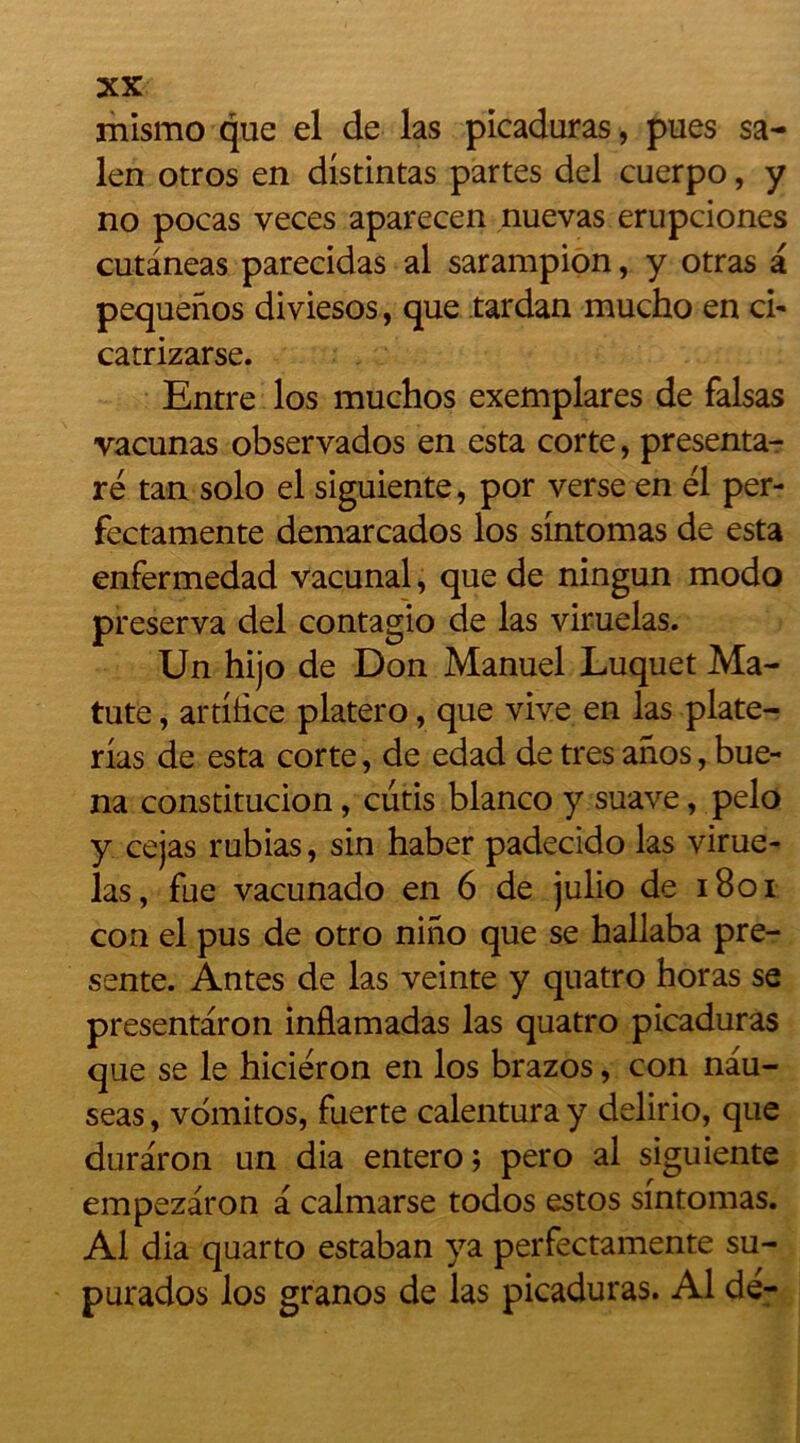 XX

mismo que el de las picaduras, pues salen otros en distintas partes del cuerpo, y no pocas veces aparecen nuevas erupciones cutáneas parecidas al sarampion, y otras á pequeños diviesos, que tardan mucho en cicatrizarse.

Entre los muchos exemplares de falsas vacunas observados en esta corte, presentaré tan solo el siguiente, por verse en él perfectamente demarcados los síntomas de esta enfermedad vacunal, que de ningun modo preserva del contagio de las viruelas.

Un hijo de Don Manuel Luquet Matute, artífice platero, que vive en las platerías de esta corte, de edad de tres años, buena constitucion, cútis blanco y suave, pelo y cejas rubias, sin haber padecido las viruelas, fue vacunado en 6 de julio de 1801 con el pus de otro niño que se hallaba presente. Antes de las veinte y quatro horas se presentáron inflamadas las quatro picaduras que se le hiciéron en los brazos, con náuseas, vómitos, fuerte calentura y delirio, que duráron un dia entero; pero al siguiente empezáron á calmarse todos estos síntomas. Al dia quarto estaban ya perfectamente supurados los granos de las picaduras. Al dé-